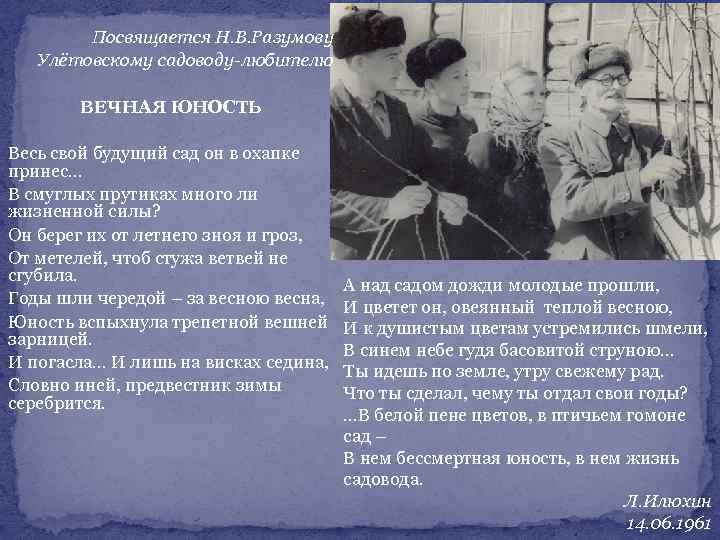 Посвящается Н.В.Разумову
Улётовскому садоводу-любителю

ВЕЧНАЯ ЮНОСТЬ

Весь свой будущий сад он в охапке принес...
В смуглых прутиках много ли жизненной силы?
Он берег их от летнего зноя и гроз,
От метелей, чтоб стужа ветвей не сгубила.
Годы шли чередой – за весною весна,
Юность вспыхнула трепетной вешней зарницей.
И погасла... И лишь на висках седина,
Словно иней, предвестник зимы серебрится.

А над садом дожди молодые прошли,
И цветет он, овеянный теплой весною,
И к душистым цветам устремились шмели,
В синем небе гудя басовитой струною...
Ты идешь по земле, утру свежему рад.
Что ты сделал, чему ты отдал свои годы?
...В белой пене цветов, в птичьем гомоне сад –
В нем бессмертная юность, в нем жизнь садовода.

Л.Илюхин
14.06.1961